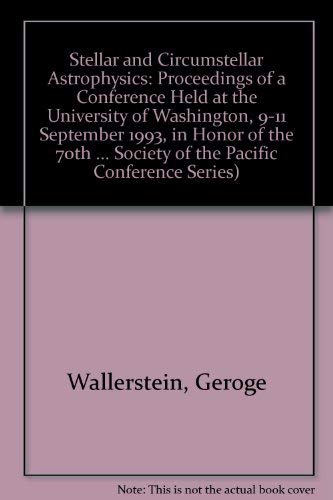 Stellar and Circumstellar Astrophysics: Proceedings of a Conference Held at the University of Washington, 9-11 September 1993, in Honor of the 70th ... Society of the Pacific Conference Series)

Wallerstein, Geroge

Note: This is not the actual book cover